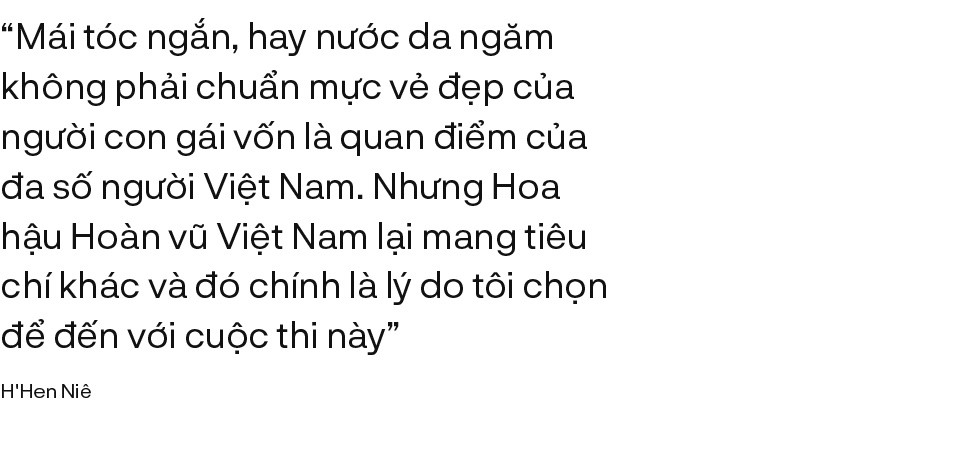 “Mái tóc ngắn, hay nước da ngăm không phải chuẩn mực vẻ đẹp của người con gái vốn là quan điểm của đa số người Việt Nam. Nhưng Hoa hậu Hoàn vũ Việt Nam lại mang tiêu chí khác và đó chính là lý do tôi chọn để đến với cuộc thi này”

H'Hen Niê